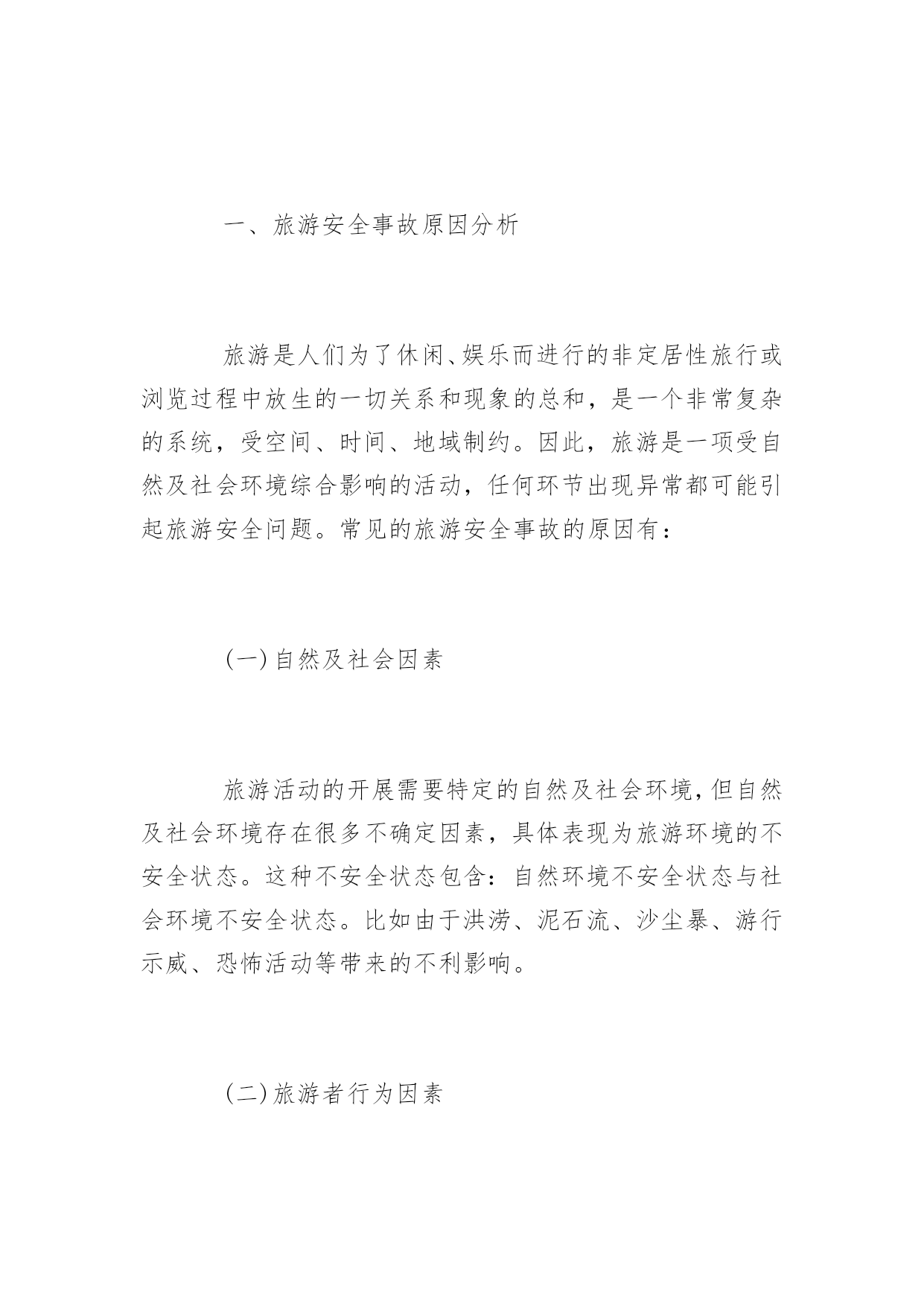 一、旅游安全事故原因分析

旅游是人们为了休闲、娱乐而进行的非定居性旅行或浏览过程中放生的一切关系和现象的总和，是一个非常复杂的系统，受空间、时间、地域制约。因此，旅游是一项受自然及社会环境综合影响的活动，任何环节出现异常都可能引起旅游安全问题。常见的旅游安全事故的原因有：

(一)自然及社会因素

旅游活动的开展需要特定的自然及社会环境，但自然及社会环境存在很多不确定因素，具体表现为旅游环境的不安全状态。这种不安全状态包含：自然环境不安全状态与社会环境不安全状态。比如由于洪涝、泥石流、沙尘暴、游行示威、恐怖活动等带来的不利影响。

(二)旅游者行为因素